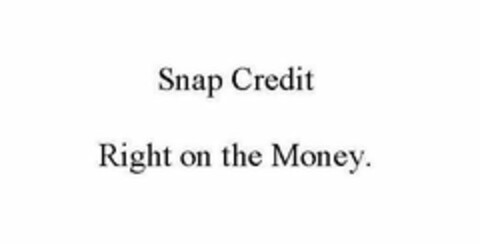 Snap Credit

Right on the Money.